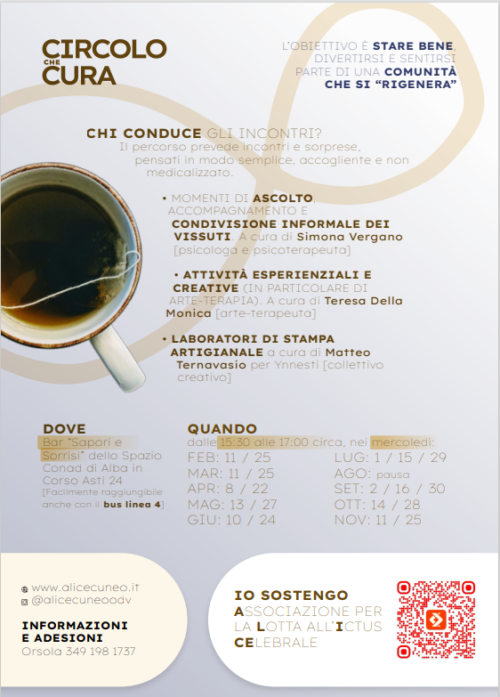 CIRCOLO CHE CURA

L'OBIETTIVO È STARE BENE, DIVERTIRSI E SENTIRSI PARTE DI UNA COMUNITÀ CHE SI "RIGENERA"

CHI CONDUCE GLI INCONTRI?
Il percorso prevede incontri e sorprese, pensati in modo semplice, accogliente e non medicalizzato.

• MOMENTI DI ASCOLTO, ACCOMPAGNAMENTO E CONDIVISIONE INFORMALE DEI VISSUTI. A cura di Simona Vergano [psicologa e psicoterapeuta]

• ATTIVITÀ ESPERIENZIALI E CREATIVE (IN PARTICOLARE DI ARTE-TERAPIA). A cura di Teresa Della Monica [arte-terapeuta]

• LABORATORI DI STAMPA ARTIGIANALE a cura di Matteo Ternavasio per Ynnesti [collettivo creativo]

DOVE
Bar "Sapori e Sorrisi" dello Spazio Conad di Alba in Corso Asti 24
[Facilmente raggiungibile anche con il bus linea 4]

QUANDO
dalle 15:30 alle 17:00 circa, nei mercoledì:
FEB: 11 / 25
MAR: 11 / 25
APR: 8 / 22
MAG: 13 / 27
GIU: 10 / 24
LUG: 1 / 15 / 29
AGO: pausa
SET: 2 / 16 / 30
OTT: 14 / 28
NOV: 11 / 25

www.alicecuneo.it
@alicecuneoodv

INFORMAZIONI E ADESIONI
Orsola 349 198 1737

IO SOSTENGO
ASSOCIAZIONE PER LA LOTTA ALL'ICTUS CELEBRALE